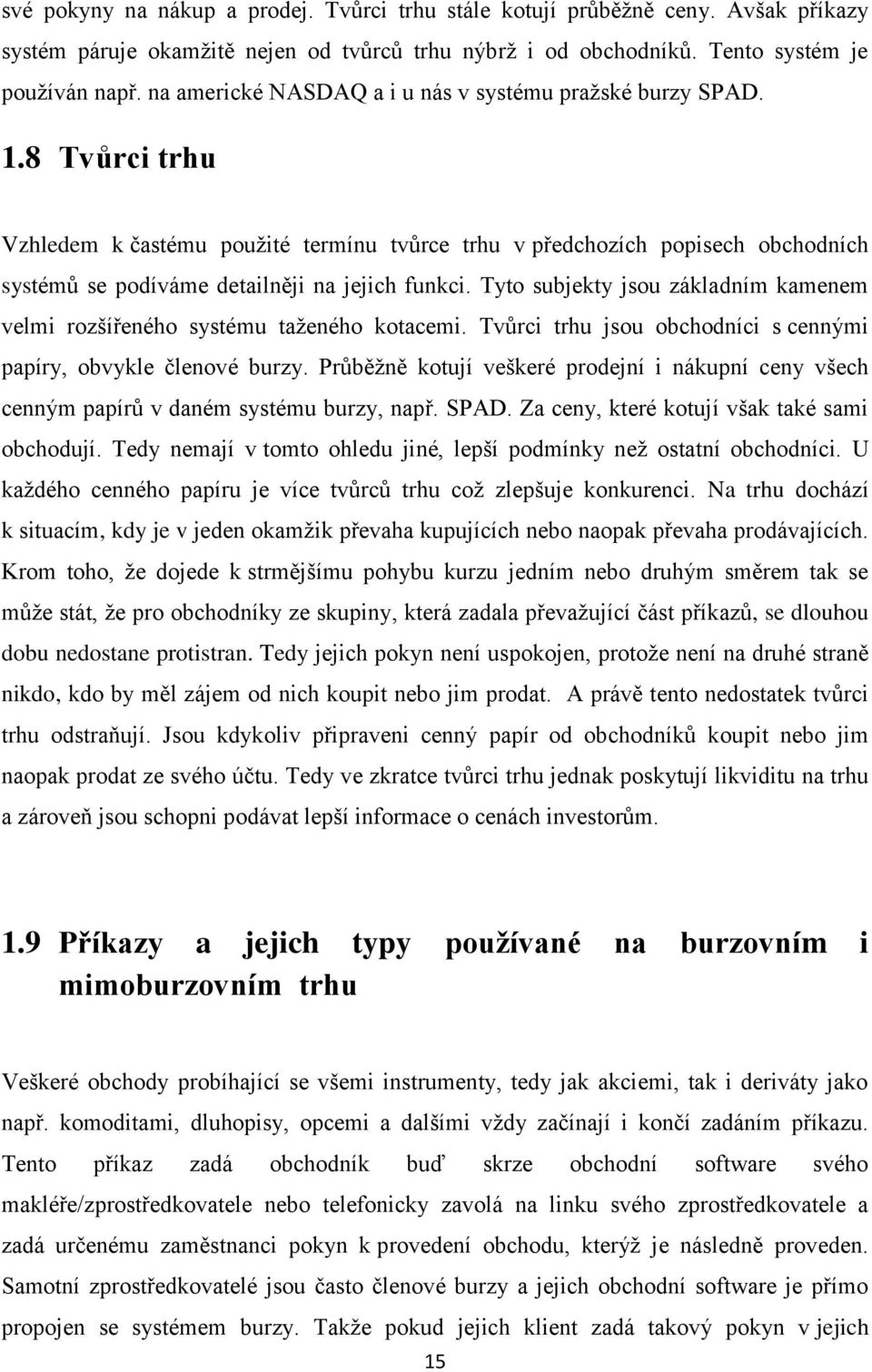 své pokyny na nákup a prodej. Tvůrci trhu stále kotují průběžně ceny. Avšak příkazy systém páruje okamžitě nejen od tvůrců trhu nýbrž i od obchodníků. Tento systém je používán např. na americké NASDAQ a i u nás v systému pražské burzy SPAD.

1.8 Tvůrci trhu

Vzhledem k častému použité termínu tvůrce trhu v předchozích popisech obchodních systémů se podíváme detailněji na jejich funkci. Tyto subjekty jsou základním kamenem velmi rozšířeného systému taženého kotacemi. Tvůrci trhu jsou obchodníci s cennými papíry, obvykle členové burzy. Průběžně kotují veškeré prodejní i nákupní ceny všech cenným papírů v daném systému burzy, např. SPAD. Za ceny, které kotují však také sami obchodují. Tedy nemají v tomto ohledu jiné, lepší podmínky než ostatní obchodníci. U každého cenného papíru je více tvůrců trhu což zlepšuje konkurenci. Na trhu dochází k situacím, kdy je v jeden okamžik převaha kupujících nebo naopak převaha prodávajících. Krom toho, že dojede k strmějšímu pohybu kurzu jedním nebo druhým směrem tak se může stát, že pro obchodníky ze skupiny, která zadala převažující část příkazů, se dlouhou dobu nedostane protistran. Tedy jejich pokyn není uspokojen, protože není na druhé straně nikdo, kdo by měl zájem od nich koupit nebo jim prodat. A právě tento nedostatek tvůrci trhu odstraňují. Jsou kdykoliv připraveni cenný papír od obchodníků koupit nebo jim naopak prodat ze svého účtu. Tedy ve zkratce tvůrci trhu jednak poskytují likviditu na trhu a zároveň jsou schopni podávat lepší informace o cenách investorům.

1.9 Příkazy a jejich typy používané na burzovním i mimoburzovním trhu

Veškeré obchody probíhající se všemi instrumenty, tedy jak akciemi, tak i deriváty jako např. komoditami, dluhopisy, opcemi a dalšími vždy začínají i končí zadáním příkazu. Tento příkaz zadá obchodník buď skrze obchodní software svého makléře/zprostředkovatele nebo telefonicky zavolá na linku svého zprostředkovatele a zadá určenému zaměstnanci pokyn k provedení obchodu, kterýž je následně proveden. Samotní zprostředkovatelé jsou často členové burzy a jejich obchodní software je přímo propojen se systémem burzy. Takže pokud jejich klient zadá takový pokyn v jejich

15